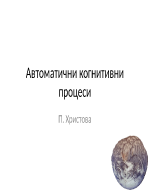 Автоматични когнитивни процеси

П. Христова